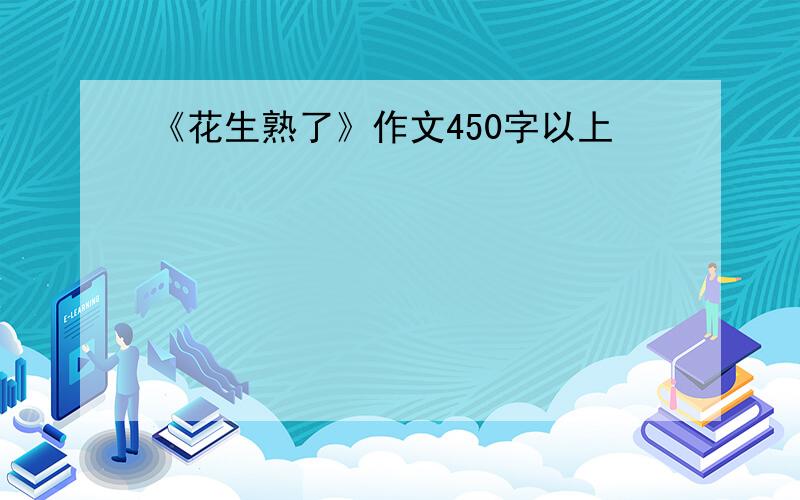 《花生熟了》作文450字以上

E-LEARNING